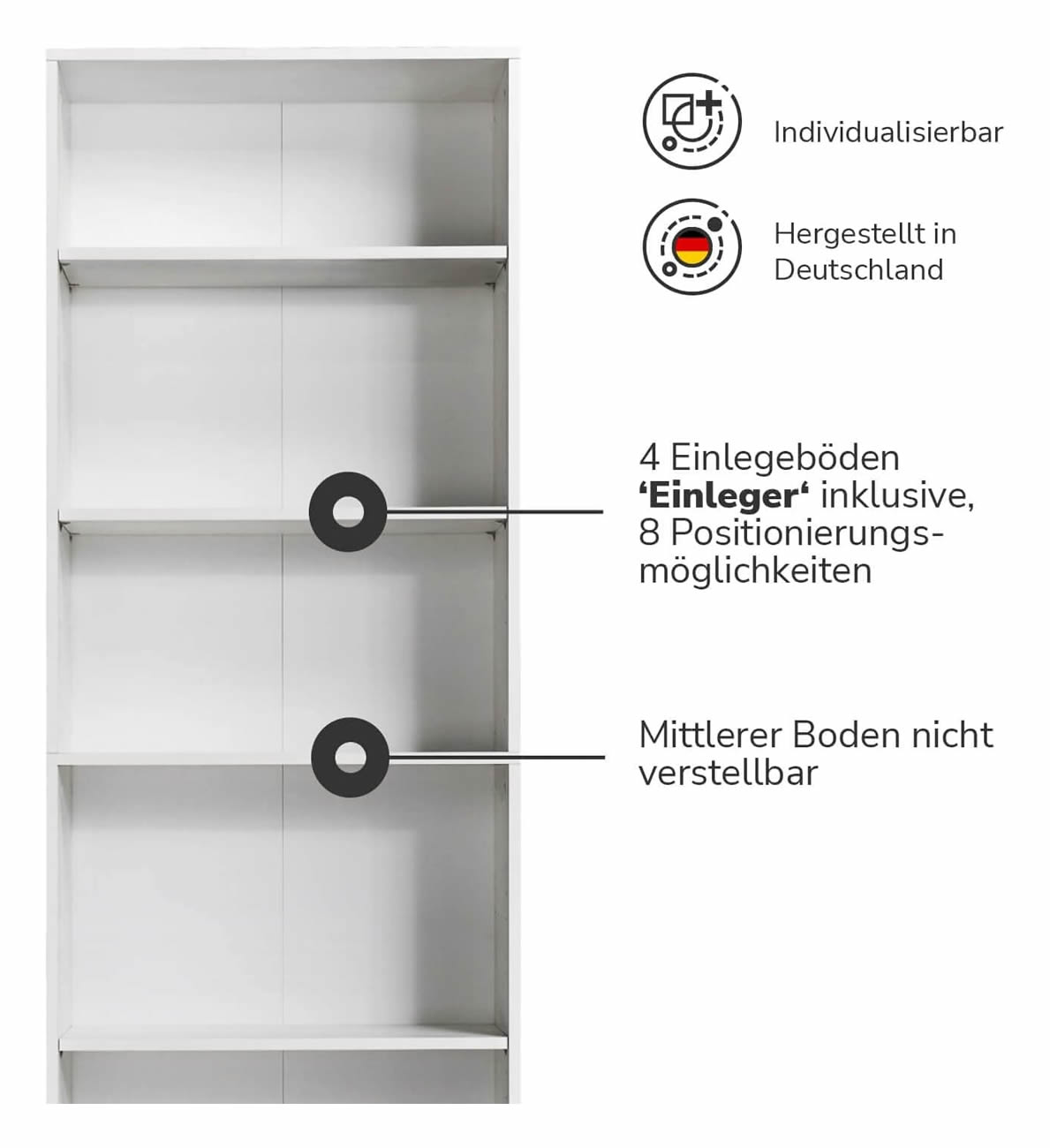 Individualisierbar

Hergestellt in Deutschland

4 Einlegeböden 'Einleger' inklusive, 8 Positionierungsmöglichkeiten

Mittlerer Boden nicht verstellbar